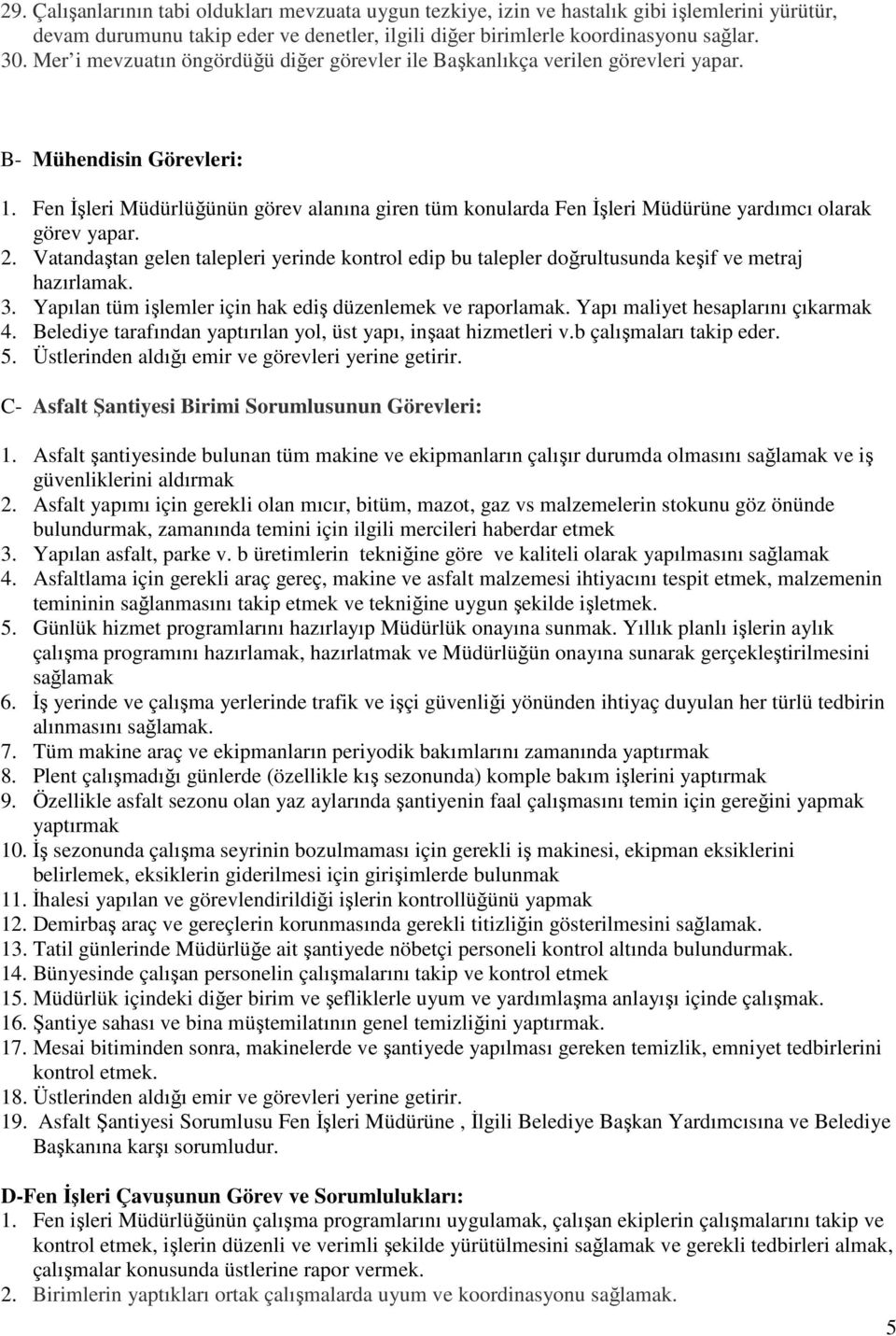 29. Çalışanlarının tabi oldukları mevzuata uygun tezkiye, izin ve hastalık gibi işlemlerini yürütür, devam durumunu takip eder ve denetler, ilgili diğer birimlerle koordinasyonu sağlar.
30. Mer'i mevzuatın öngördüğü diğer görevler ile Başkanlıkça verilen görevleri yapar.

B- Mühendisin Görevleri:

1. Fen İşleri Müdürlüğünün görev alanına giren tüm konularda Fen İşleri Müdürüne yardımcı olarak görev yapar.
2. Vatandaştan gelen talepleri yerinde kontrol edip bu talepler doğrultusunda keşif ve metraj hazırlamak.
3. Yapılan tüm işlemler için hak ediş düzenlemek ve raporlamak. Yapı maliyet hesaplarını çıkarmak
4. Belediye tarafından yaptırılan yol, üst yapı, inşaat hizmetleri v.b çalışmaları takip eder.
5. Üstlerinden aldığı emir ve görevleri yerine getirir.

C- Asfalt Şantiyesi Birimi Sorumlusunun Görevleri:

1. Asfalt şantiyesinde bulunan tüm makine ve ekipmanların çalışır durumda olmasını sağlamak ve iş güvenliklerini aldırmak
2. Asfalt yapımı için gerekli olan mıcır, bitüm, mazot, gaz vs malzemelerin stokunu göz önünde bulundurmak, zamanında temini için ilgili mercileri haberdar etmek
3. Yapılan asfalt, parke v. b üretimlerin tekniğine göre ve kaliteli olarak yapılmasını sağlamak
4. Asfaltlama için gerekli araç gereç, makine ve asfalt malzemesi ihtiyacını tespit etmek, malzemenin temininin sağlanmasını takip etmek ve tekniğine uygun şekilde işletmek.
5. Günlük hizmet programlarını hazırlayıp Müdürlük onayına sunmak. Yıllık planlı işlerin aylık çalışma programını hazırlamak, hazırlatmak ve Müdürlüğün onayına sunarak gerçekleştirilmesini sağlamak
6. İş yerinde ve çalışma yerlerinde trafik ve işçi güvenliği yönünden ihtiyaç duyulan her türlü tedbirin alınmasını sağlamak.
7. Tüm makine araç ve ekipmanların periyodik bakımlarını zamanında yaptırmak
8. Plent çalışmadığı günlerde (özellikle kış sezonunda) komple bakım işlerini yaptırmak
9. Özellikle asfalt sezonu olan yaz aylarında şantiyenin faal çalışmasını temin için gereğini yapmak yaptırmak
10. İş sezonunda çalışma seyrinin bozulmaması için gerekli iş makinesi, ekipman eksiklerini belirlemek, eksiklerin giderilmesi için girişimlerde bulunmak
11. İhalesi yapılan ve görevlendirildiği işlerin kontrollüğünü yapmak
12. Demirbaş araç ve gereçlerin korunmasında gerekli titizliğin gösterilmesini sağlamak.
13. Tatil günlerinde Müdürlüğe ait şantiyede nöbetçi personeli kontrol altında bulundurmak.
14. Bünyesinde çalışan personelin çalışmalarını takip ve kontrol etmek
15. Müdürlük içindeki diğer birim ve şefliklerle uyum ve yardımlaşma anlayışı içinde çalışmak.
16. Şantiye sahası ve bina müştemilatının genel temizliğini yaptırmak.
17. Mesai bitiminden sonra, makinelerde ve şantiyede yapılması gereken temizlik, emniyet tedbirlerini kontrol etmek.
18. Üstlerinden aldığı emir ve görevleri yerine getirir.
19. Asfalt Şantiyesi Sorumlusu Fen İşleri Müdürüne , İlgili Belediye Başkan Yardımcısına ve Belediye Başkanına karşı sorumludur.

D-Fen İşleri Çavuşunun Görev ve Sorumlulukları:
1. Fen işleri Müdürlüğünün çalışma programlarını uygulamak, çalışan ekiplerin çalışmalarını takip ve kontrol etmek, işlerin düzenli ve verimli şekilde yürütülmesini sağlamak ve gerekli tedbirleri almak, çalışmalar konusunda üstlerine rapor vermek.
2. Birimlerin yaptıkları ortak çalışmalarda uyum ve koordinasyonu sağlamak.

5